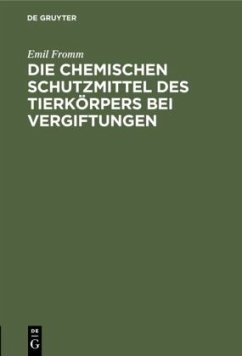 DE GRUYTER

Emil Fromm

DIE CHEMISCHEN SCHUTZMITTEL DES TIERKÖRPERS BEI VERGIFTUNGEN

DE G